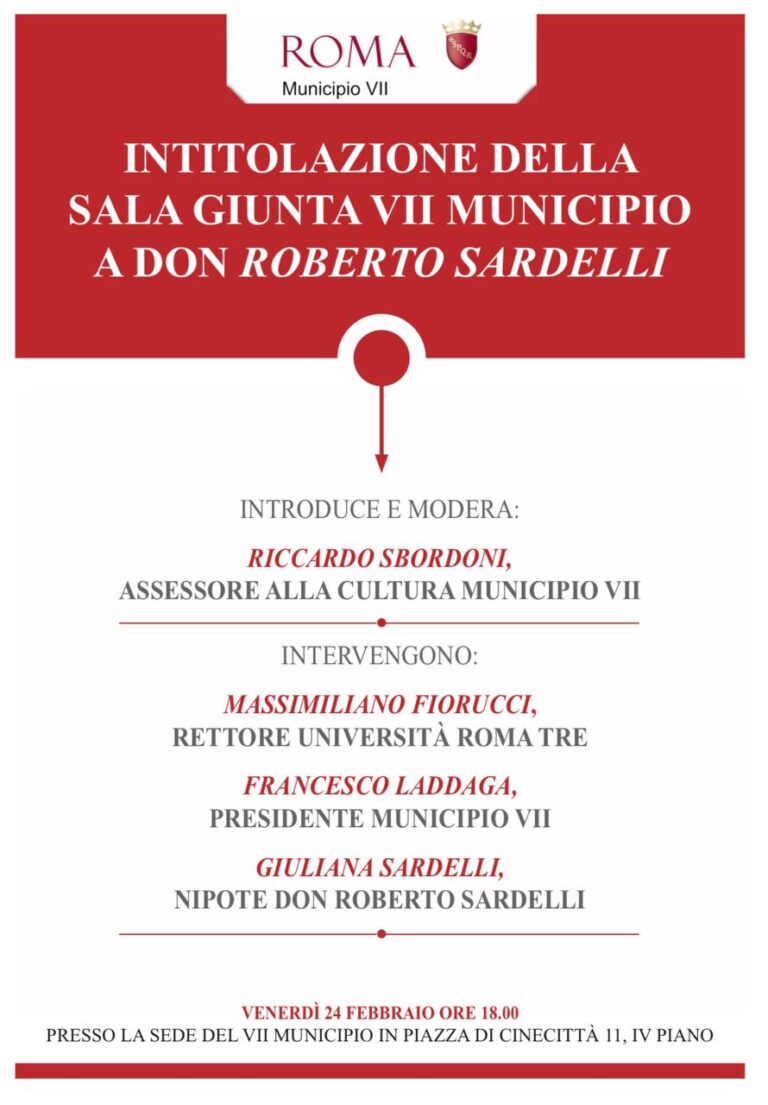 ROMA
Municipio VII

INTITOLAZIONE DELLA SALA GIUNTA VII MUNICIPIO A DON ROBERTO SARDELLI

INTRODUCE E MODERA:

RICCARDO SBORDONI,
ASSESSORE ALLA CULTURA MUNICIPIO VII

INTERVENGONO:

MASSIMILIANO FIORUCCI,
RETTORE UNIVERSITÀ ROMA TRE

FRANCESCO LADDAGA,
PRESIDENTE MUNICIPIO VII

GIULIANA SARDELLI,
NIPOTE DON ROBERTO SARDELLI

VENERDÌ 24 FEBBRAIO ORE 18.00
PRESSO LA SEDE DEL VII MUNICIPIO IN PIAZZA DI CINECITTÀ 11, IV PIANO